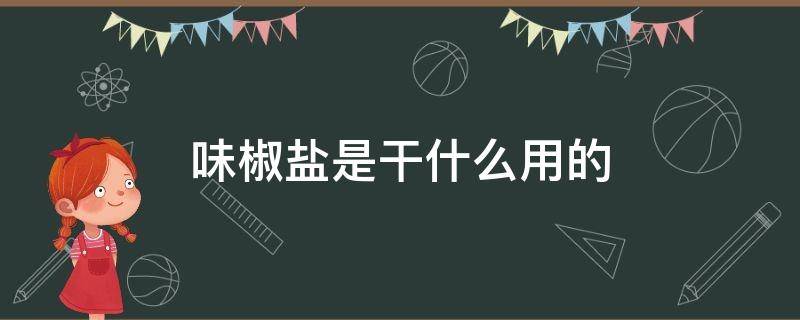 味椒盐是干什么用的